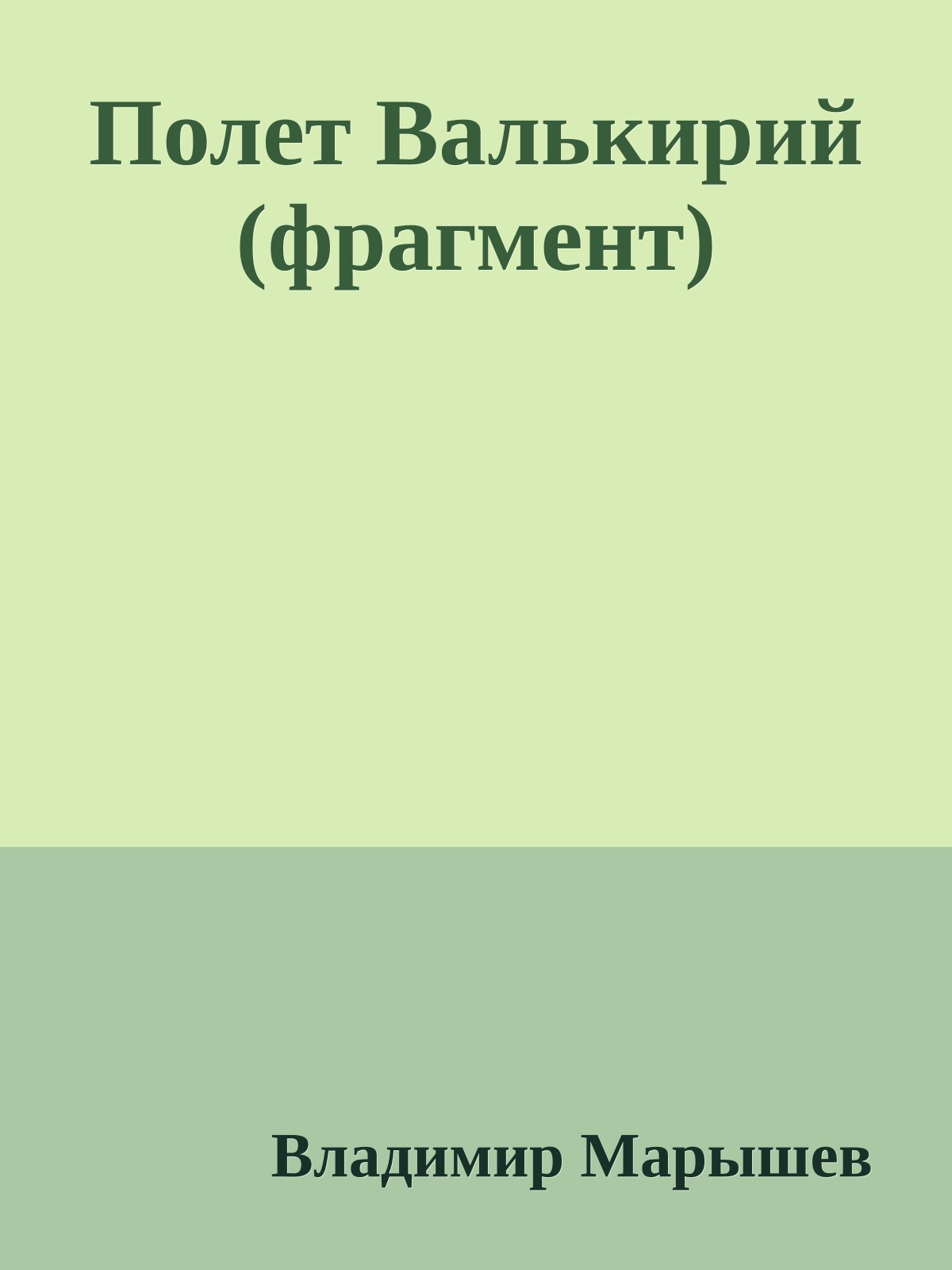 Полет Валькирий (фрагмент)

Владимир Марышев